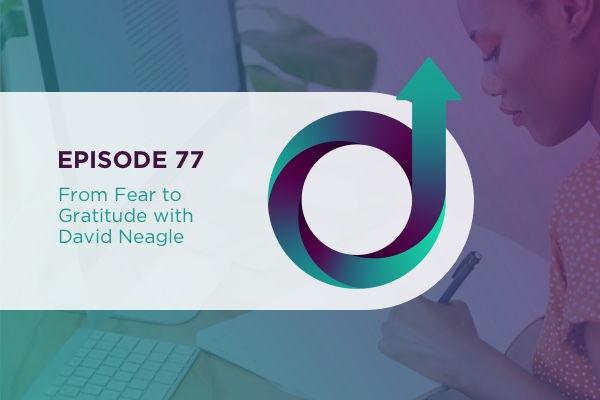 EPISODE 77

From Fear to Gratitude with David Neagle